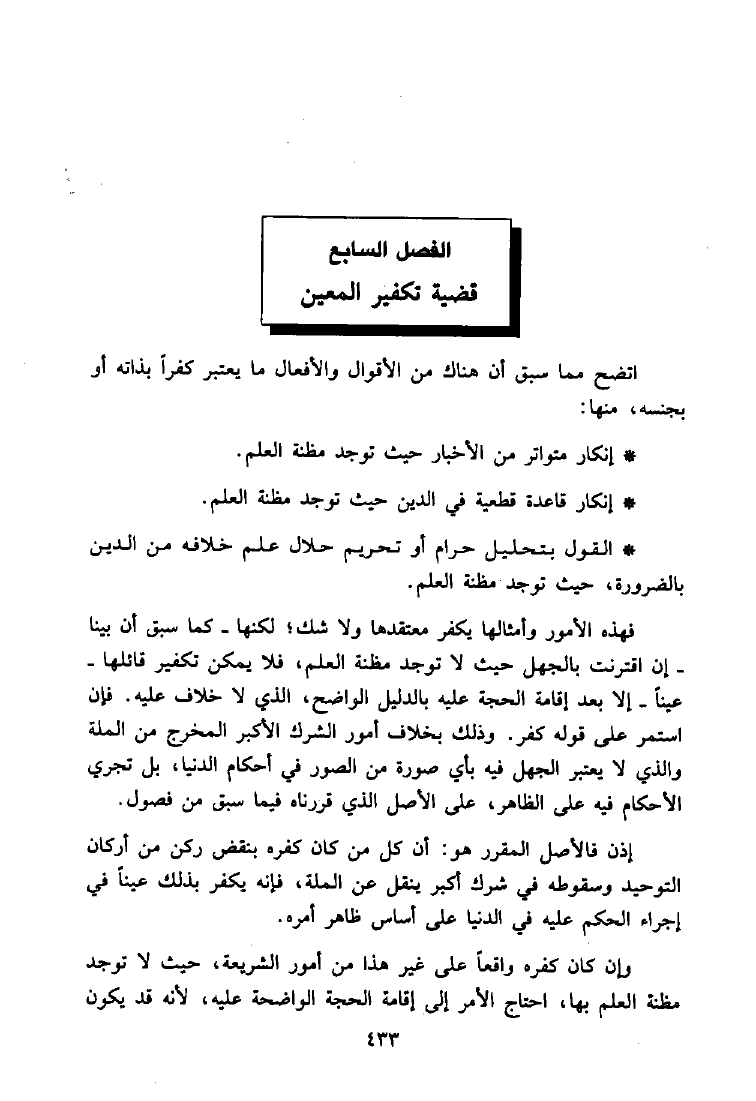 الفصل السابع
قضية تكفير المعين

اتضح مما سبق أن هناك من الأقوال والأفعال ما يعتبر كفراً بذاته أو بجنسه، منها:

* إنكار متواتر من الأخبار حيث توجد مظنة العلم.

* إنكار قاعدة قطعية في الدين حيث توجد مظنة العلم.

* القول بتحليل حرام أو تحريم حلال علم خلافه من الدين بالضرورة، حيث توجد مظنة العلم.

فهذه الأمور وأمثالها يكفر معتقدها ولا شك؛ لكنها ـ كما سبق أن بينا ـ إن اقترنت بالجهل حيث لا توجد مظنة العلم، فلا يمكن تكفير قائلها ـ عيناً ـ إلا بعد إقامة الحجة عليه بالدليل الواضح، الذي لا خلاف عليه. فإن استمر على قوله كفر. وذلك بخلاف أمور الشرك الأكبر المخرج من الملة والذي لا يعتبر الجهل فيه بأي صورة من الصور في أحكام الدنيا، بل تجري الأحكام فيه على الظاهر، على الأصل الذي قررناه فيما سبق من فصول.

إذن فالأصل المقرر هو: أن كل من كان كفره بنقض ركن من أركان التوحيد وسقوطه في شرك أكبر ينقل عن الملة، فإنه يكفر بذلك عيناً في إجراء الحكم عليه في الدنيا على أساس ظاهر أمره.

وإن كان كفره واقعاً على غير هذا من أمور الشريعة، حيث لا توجد مظنة العلم بها، احتاج الأمر إلى إقامة الحجة الواضحة عليه، لأنه قد يكون

٤٣٣